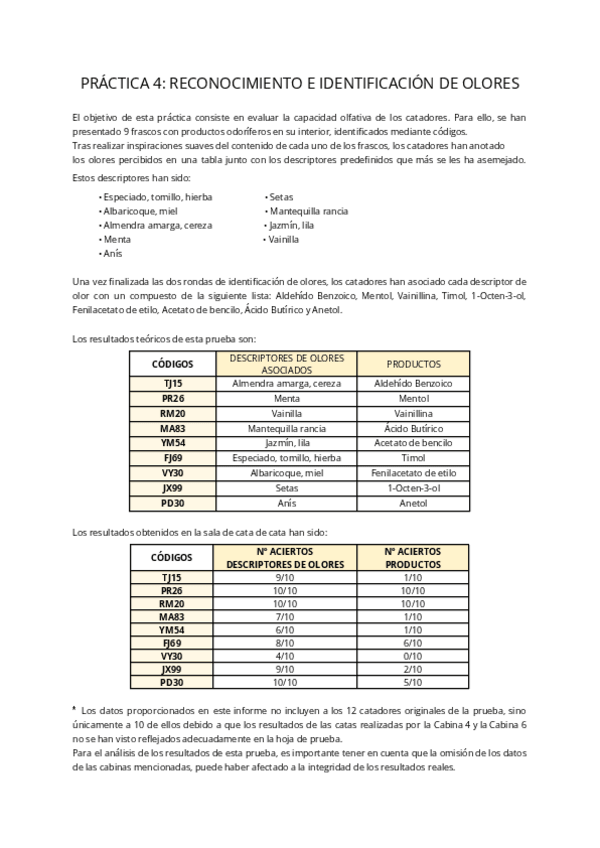 PRÁCTICA 4: RECONOCIMIENTO E IDENTIFICACIÓN DE OLORES

El objetivo de esta práctica consiste en evaluar la capacidad olfativa de los catadores. Para ello, se han presentado 9 frascos con productos odoríferos en su interior, identificados mediante códigos.
Tras realizar inspiraciones suaves del contenido de cada uno de los frascos, los catadores han anotado los olores percibidos en una tabla junto con los descriptores predefinidos que más se les ha asemejado.

Estos descriptores han sido:

• Especiado, tomillo, hierba
• Albaricoque, miel
• Almendra amarga, cereza
• Menta
• Anís
• Setas
• Mantequilla rancia
• Jazmín, lila
• Vainilla

Una vez finalizada las dos rondas de identificación de olores, los catadores han asociado cada descriptor de olor con un compuesto de la siguiente lista: Aldehído Benzoico, Mentol, Vainillina, Timol, 1-Octen-3-ol, Fenilacetato de etilo, Acetato de bencilo, Ácido Butírico y Anetol.

Los resultados teóricos de esta prueba son:

| CÓDIGOS | DESCRIPTORES DE OLORES ASOCIADOS | PRODUCTOS |
|---|---|---|
| TJ15 | Almendra amarga, cereza | Aldehído Benzoico |
| PR26 | Menta | Mentol |
| RM20 | Vainilla | Vainillina |
| MA83 | Mantequilla rancia | Ácido Butírico |
| YM54 | Jazmín, lila | Acetato de bencilo |
| FJ69 | Especiado, tomillo, hierba | Timol |
| VY30 | Albaricoque, miel | Fenilacetato de etilo |
| JX99 | Setas | 1-Octen-3-ol |
| PD30 | Anís | Anetol |

Los resultados obtenidos en la sala de cata de cata han sido:

| CÓDIGOS | Nº ACIERTOS DESCRIPTORES DE OLORES | Nº ACIERTOS PRODUCTOS |
|---|---|---|
| TJ15 | 9/10 | 1/10 |
| PR26 | 10/10 | 10/10 |
| RM20 | 10/10 | 10/10 |
| MA83 | 7/10 | 1/10 |
| YM54 | 6/10 | 1/10 |
| FJ69 | 8/10 | 6/10 |
| VY30 | 4/10 | 0/10 |
| JX99 | 9/10 | 2/10 |
| PD30 | 10/10 | 5/10 |

* Los datos proporcionados en este informe no incluyen a los 12 catadores originales de la prueba, sino únicamente a 10 de ellos debido a que los resultados de las catas realizadas por la Cabina 4 y la Cabina 6 no se han visto reflejados adecuadamente en la hoja de prueba.
Para el análisis de los resultados de esta prueba, es importante tener en cuenta que la omisión de los datos de las cabinas mencionadas, puede haber afectado a la integridad de los resultados reales.